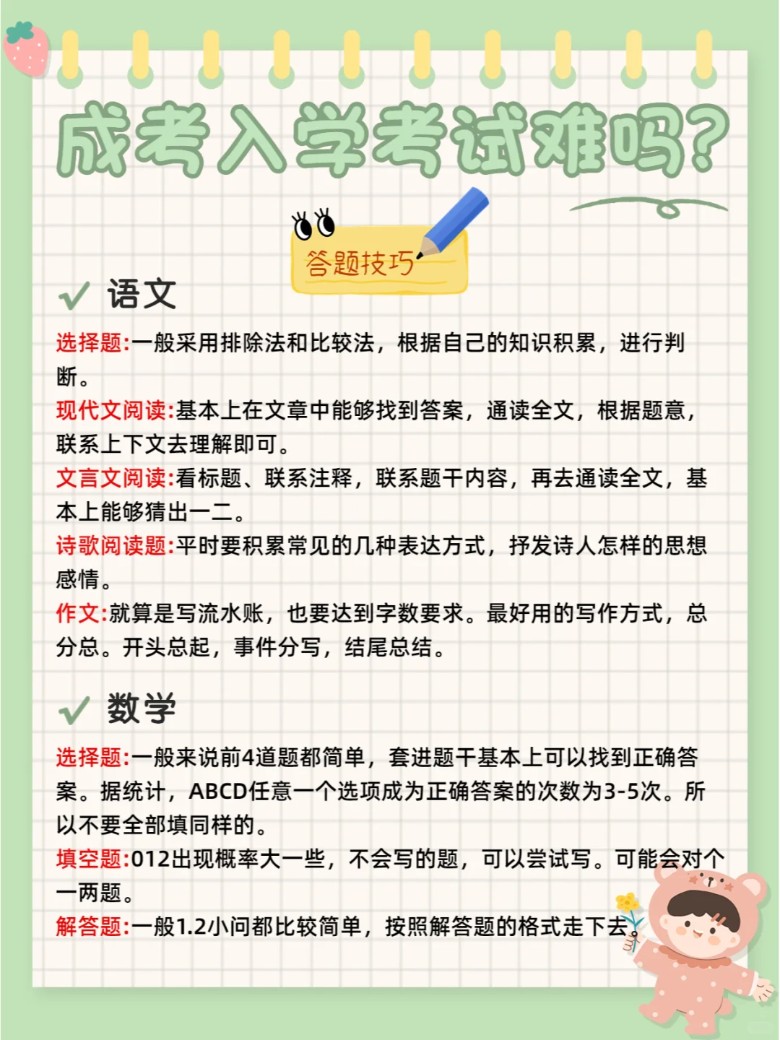 成考入学考试难吗?

答题技巧

✓ 语文

选择题:一般采用排除法和比较法，根据自己的知识积累，进行判断。

现代文阅读:基本上在文章中能够找到答案，通读全文，根据题意，联系上下文去理解即可。

文言文阅读:看标题、联系注释，联系题干内容，再去通读全文，基本上能够猜出一二。

诗歌阅读题:平时要积累常见的几种表达方式，抒发诗人怎样的思想感情。

作文:就算是写流水账，也要达到字数要求。最好用的写作方式，总分总。开头总起，事件分写，结尾总结。

✓ 数学

选择题:一般来说前4道题都简单，套进题干基本上可以找到正确答案。据统计，ABCD任意一个选项成为正确答案的次数为3-5次。所以不要全部填同样的。

填空题:012出现概率大一些，不会写的题，可以尝试写。可能会对个一两题。

解答题:一般1.2小问都比较简单，按照解答题的格式走下去。